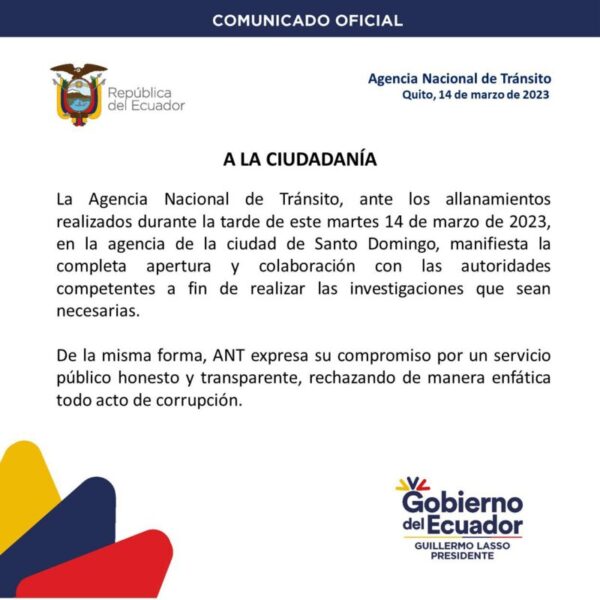 COMUNICADO OFICIAL

República del Ecuador

Agencia Nacional de Tránsito
Quito, 14 de marzo de 2023

A LA CIUDADANÍA

La Agencia Nacional de Tránsito, ante los allanamientos realizados durante la tarde de este martes 14 de marzo de 2023, en la agencia de la ciudad de Santo Domingo, manifiesta la completa apertura y colaboración con las autoridades competentes a fin de realizar las investigaciones que sean necesarias.

De la misma forma, ANT expresa su compromiso por un servicio público honesto y transparente, rechazando de manera enfática todo acto de corrupción.

Gobierno del Ecuador
GUILLERMO LASSO
PRESIDENTE